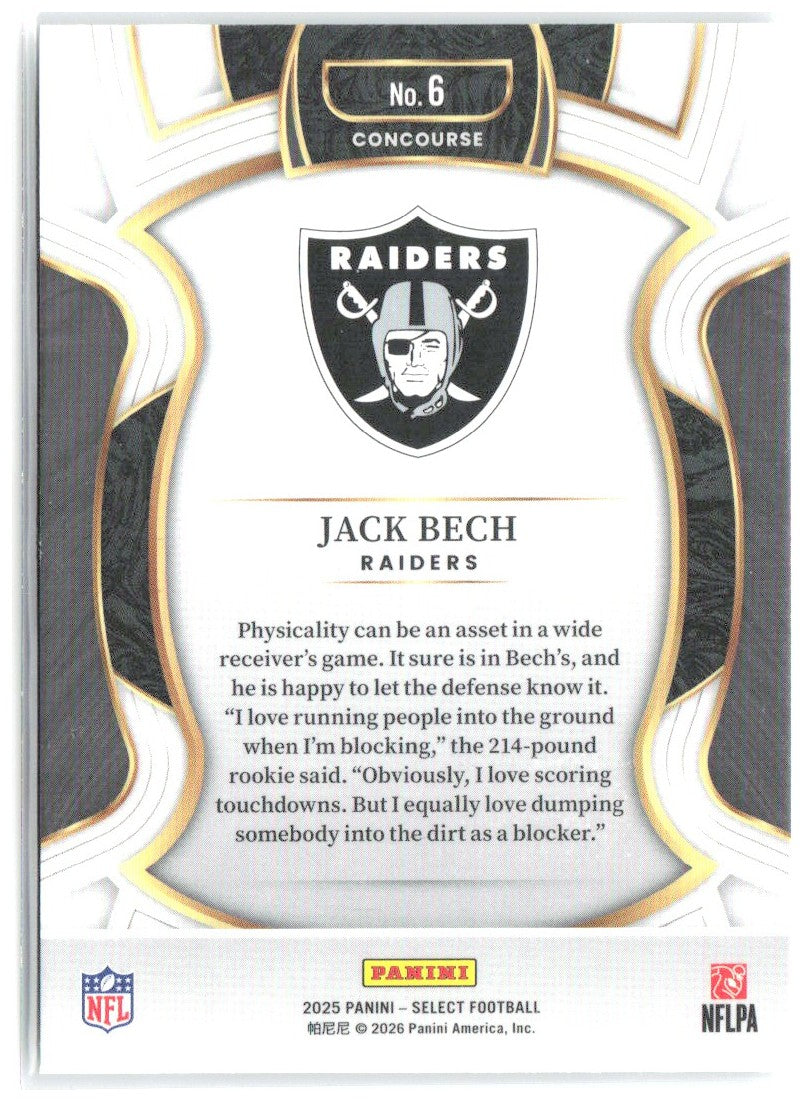 No. 6
CONCOURSE

RAIDERS

JACK BECH
RAIDERS

Physicality can be an asset in a wide receiver's game. It sure is in Bech's, and he is happy to let the defense know it. "I love running people into the ground when I'm blocking," the 214-pound rookie said. "Obviously, I love scoring touchdowns. But I equally love dumping somebody into the dirt as a blocker."

NFL

PANINI
2025 PANINI – SELECT FOOTBALL
帕尼尼 © 2026 Panini America, Inc.

NFLPA